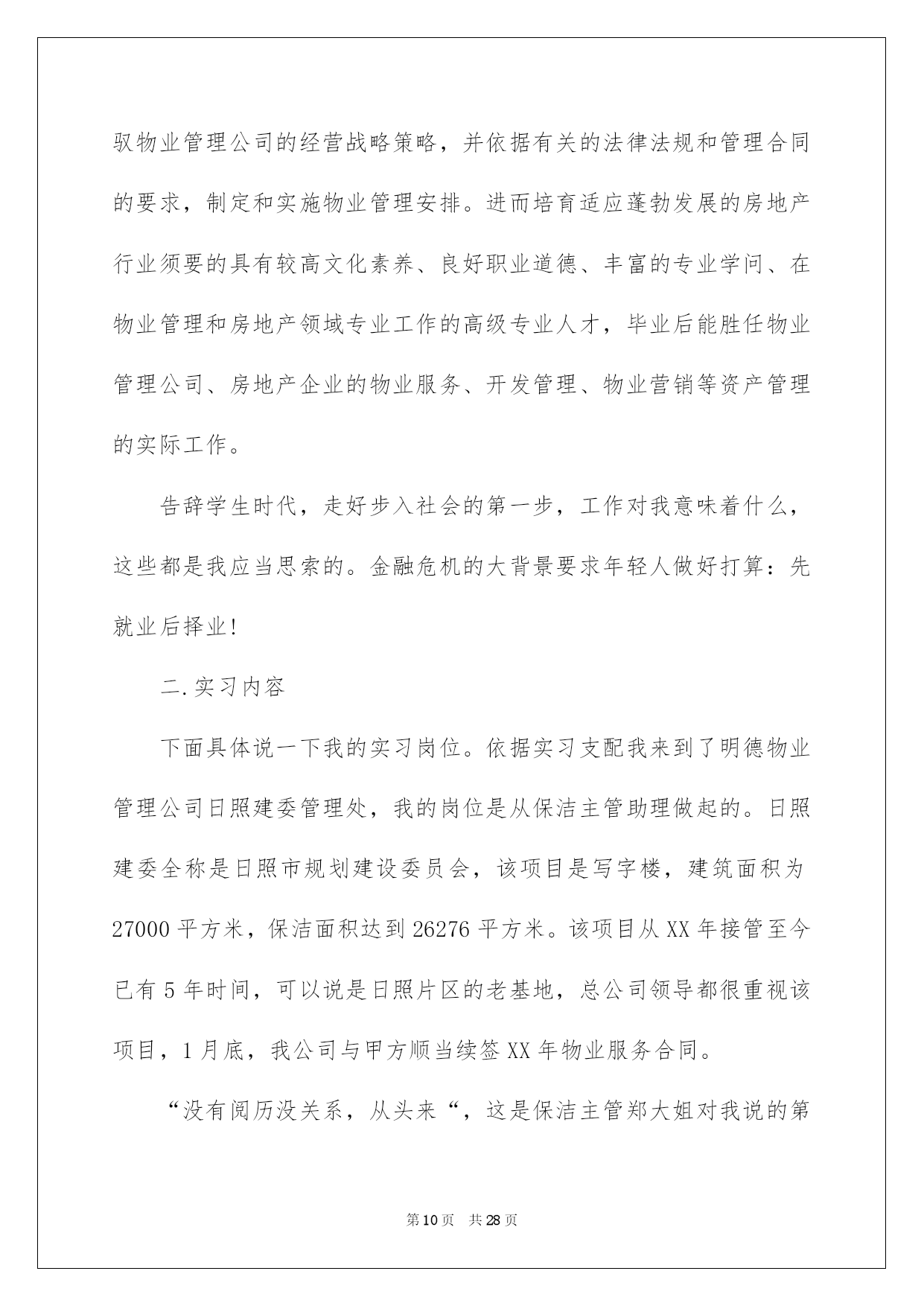 驭物业管理公司的经营战略策略，并依据有关的法律法规和管理合同的要求，制定和实施物业管理安排。进而培育适应蓬勃发展的房地产行业须要的具有较高文化素养、良好职业道德、丰富的专业学问、在物业管理和房地产领域专业工作的高级专业人才，毕业后能胜任物业管理公司、房地产企业的物业服务、开发管理、物业营销等资产管理的实际工作。

告辞学生时代，走好步入社会的第一步，工作对我意味着什么，这些都是我应当思索的。金融危机的大背景要求年轻人做好打算：先就业后择业!

二.实习内容

下面具体说一下我的实习岗位。依据实习支配我来到了明德物业管理公司日照建委管理处，我的岗位是从保洁主管助理做起的。日照建委全称是日照市规划建设委员会，该项目是写字楼，建筑面积为27000平方米，保洁面积达到26276平方米。该项目从XX年接管至今已有5年时间，可以说是日照片区的老基地，总公司领导都很重视该项目，1月底，我公司与甲方顺当续签XX年物业服务合同。

“没有阅历没关系，从头来“，这是保洁主管郑大姐对我说的第

第10页 共28页